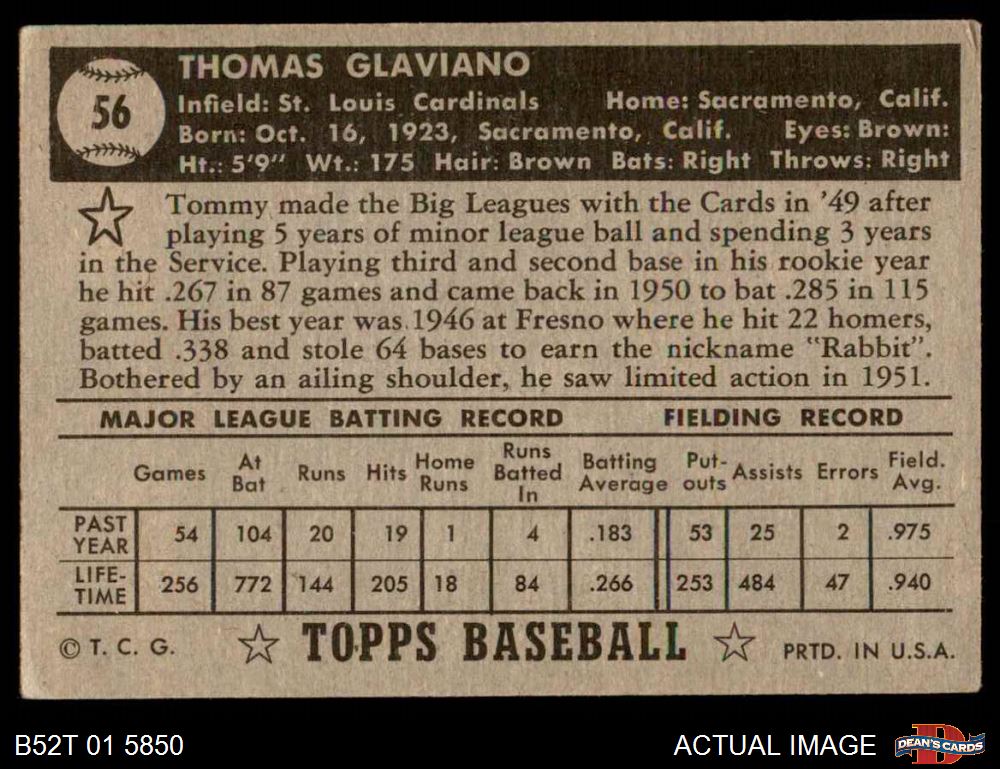 56

THOMAS GLAVIANO
Infield: St. Louis Cardinals Home: Sacramento, Calif.
Born: Oct. 16, 1923, Sacramento, Calif. Eyes: Brown:
Ht.: 5'9" Wt.: 175 Hair: Brown Bats: Right Throws: Right

Tommy made the Big Leagues with the Cards in '49 after playing 5 years of minor league ball and spending 3 years in the Service. Playing third and second base in his rookie year he hit .267 in 87 games and came back in 1950 to bat .285 in 115 games. His best year was 1946 at Fresno where he hit 22 homers, batted .338 and stole 64 bases to earn the nickname "Rabbit". Bothered by an ailing shoulder, he saw limited action in 1951.

MAJOR LEAGUE BATTING RECORD FIELDING RECORD

| | Games | At Bat | Runs | Hits | Home Runs | Runs Batted In | Batting Average | Put-outs | Assists | Errors | Field. Avg. |
|---|---|---|---|---|---|---|---|---|---|---|---|
| PAST YEAR | 54 | 104 | 20 | 19 | 1 | 4 | .183 | 53 | 25 | 2 | .975 |
| LIFE-TIME | 256 | 772 | 144 | 205 | 18 | 84 | .266 | 253 | 484 | 47 | .940 |

© T. C. G. TOPPS BASEBALL PRTD. IN U.S.A.

B52T 01 5850 ACTUAL IMAGE DEAN'S CARDS